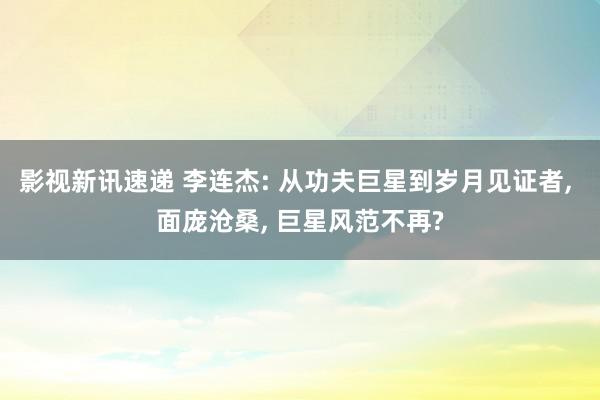 影视新讯速递 李连杰: 从功夫巨星到岁月见证者, 面庞沧桑, 巨星风范不再?